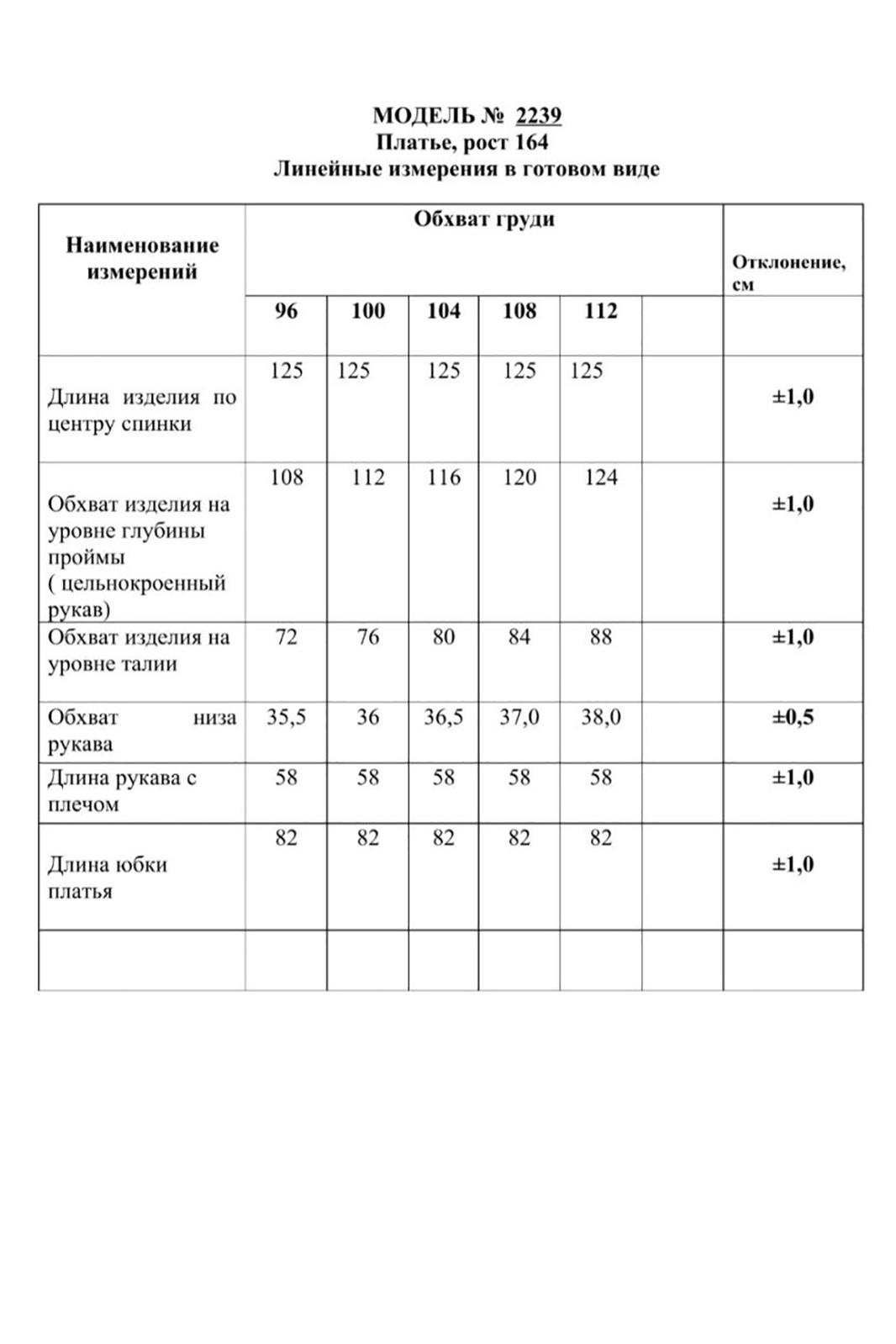 МОДЕЛЬ № 2239
Платье, рост 164
Линейные измерения в готовом виде

| Наименование измерений | Обхват груди | | | | | | Отклонение, см |
|---|---|---|---|---|---|---|---|
| | 96 | 100 | 104 | 108 | 112 | | |
| Длина изделия по центру спинки | 125 | 125 | 125 | 125 | 125 | | ±1,0 |
| Обхват изделия на уровне глубины проймы ( цельнокроенный рукав) | 108 | 112 | 116 | 120 | 124 | | ±1,0 |
| Обхват изделия на уровне талии | 72 | 76 | 80 | 84 | 88 | | ±1,0 |
| Обхват низа рукава | 35,5 | 36 | 36,5 | 37,0 | 38,0 | | ±0,5 |
| Длина рукава с плечом | 58 | 58 | 58 | 58 | 58 | | ±1,0 |
| Длина юбки платья | 82 | 82 | 82 | 82 | 82 | | ±1,0 |
| | | | | | | | |